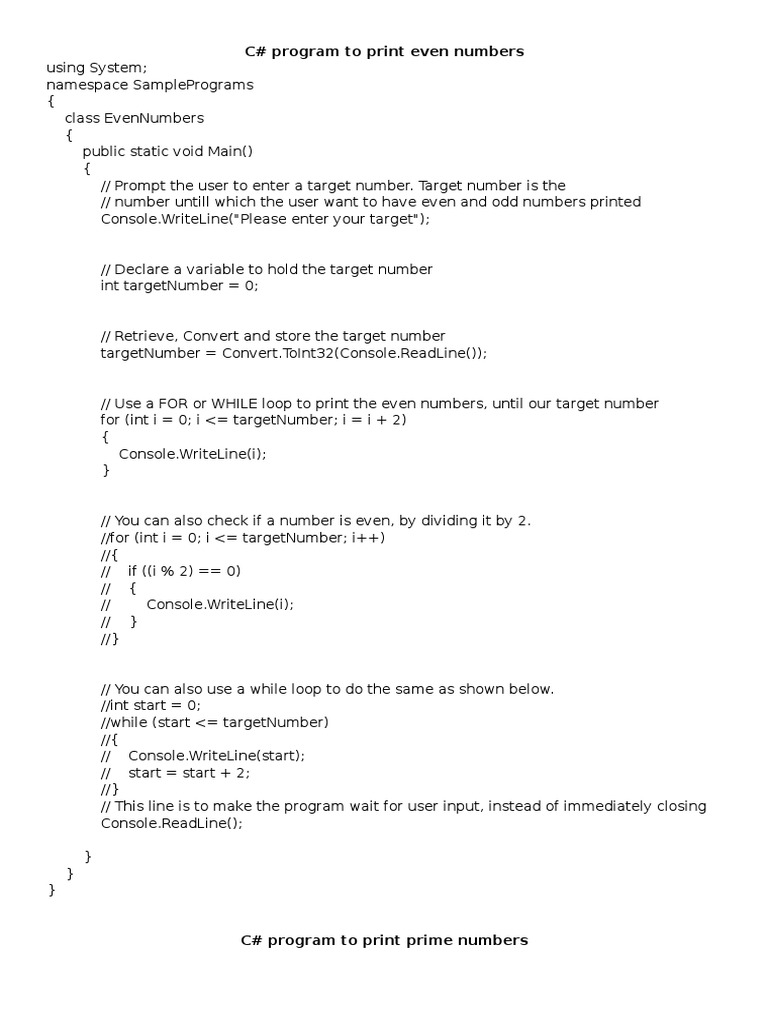 C# program to print even numbers

using System;
namespace SamplePrograms
{
class EvenNumbers
{
public static void Main()
{
// Prompt the user to enter a target number. Target number is the
// number untill which the user want to have even and odd numbers printed
Console.WriteLine("Please enter your target");

// Declare a variable to hold the target number
int targetNumber = 0;

// Retrieve, Convert and store the target number
targetNumber = Convert.ToInt32(Console.ReadLine());

// Use a FOR or WHILE loop to print the even numbers, until our target number
for (int i = 0; i <= targetNumber; i = i + 2)
{
Console.WriteLine(i);
}

// You can also check if a number is even, by dividing it by 2.
//for (int i = 0; i <= targetNumber; i++)
//{
// if ((i % 2) == 0)
// {
// Console.WriteLine(i);
// }
//}

// You can also use a while loop to do the same as shown below.
//int start = 0;
//while (start <= targetNumber)
//{
// Console.WriteLine(start);
// start = start + 2;
//}
// This line is to make the program wait for user input, instead of immediately closing
Console.ReadLine();

}
}
}

C# program to print prime numbers